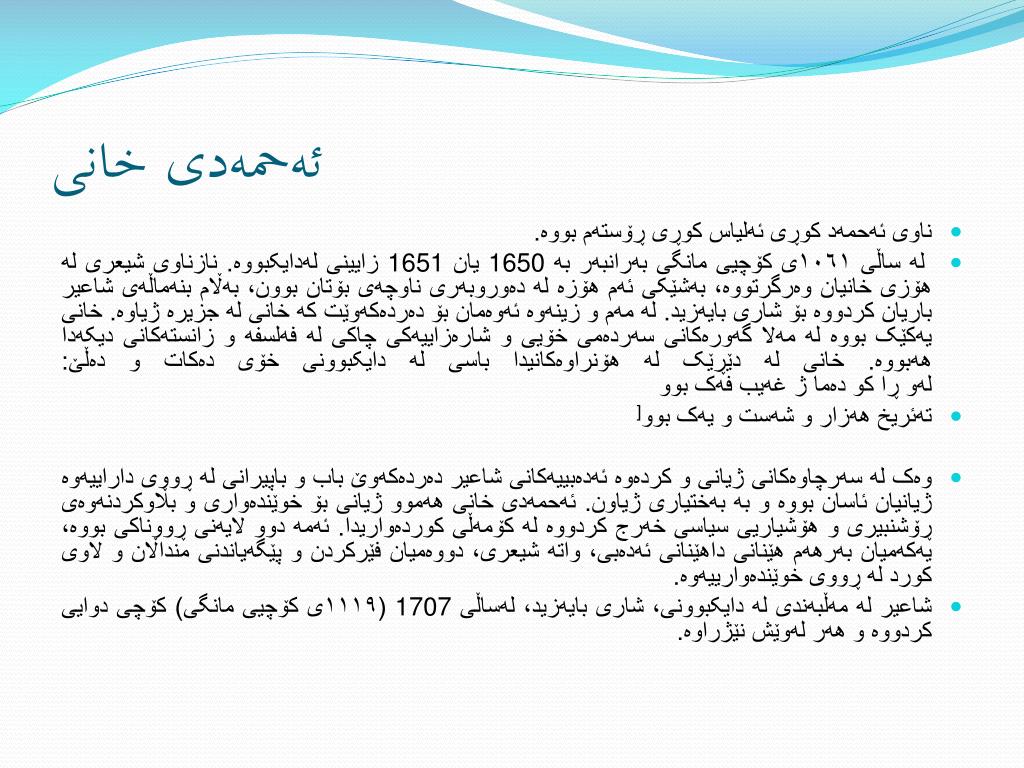 ئەحمەدی خانی

ناوی ئەحمەد کوڕی ئەلیاس کوڕی ڕۆستەم بووە.

لە ساڵی ١٠٦١ی کۆچیی مانگی بەرانبەر بە 1650 یان 1651 زایینی لەدایکبووە. نازناوی شیعری لە هۆزی خانیان وەرگرتووە، بەشێکی ئەم هۆزە لە دەوروبەری ناوچەی بۆتان بوون، بەڵام بنەماڵەی شاعیر باریان کردووە بۆ شاری بایەزید. لە مەم و زینەوە ئەوەمان بۆ دەردەکەوێت کە خانی لە جزیرە ژیاوە. خانی یەکێک بووە لە مەلا گەورەکانی سەردەمی خۆیی و شارەزاییەکی چاکی لە فەلسفە و زانستەکانی دیکەدا هەبووە. خانی لە دێڕێک لە هۆنراوەکانیدا باسی لە دایکبوونی خۆی دەکات و دەڵێ:
لەو ڕا کو دەما ژ غەیب فەک بوو

تەئریخ هەزار و شەست و یەک بوو]

وەک لە سەرچاوەکانی ژیانی و کردەوە ئەدەبییەکانی شاعیر دەردەکەوێ باب و باپیرانی لە ڕووی داراییەوە ژیانیان ئاسان بووە و بە بەختیاری ژیاون. ئەحمەدی خانی هەموو ژیانی بۆ خوێندەواری و بڵاوکردنەوەی ڕۆشنبیری و هۆشیاریی سیاسی خەرج کردووە لە کۆمەڵی کوردەواریدا. ئەمە دوو لایەنی ڕووناکی بووە، یەکەمیان بەرهەم هێنانی داهێنانی ئەدەبی، واتە شیعری، دووەمیان فێرکردن و پێگەیاندنی منداڵان و لاوی کورد لە ڕووی خوێندەوارییەوە.

شاعیر لە مەڵبەندی لە دایکبوونی، شاری بایەزید، لەساڵی 1707 (١١١٩ی کۆچیی مانگی) کۆچی دوایی کردووە و هەر لەوێش نێژراوە.